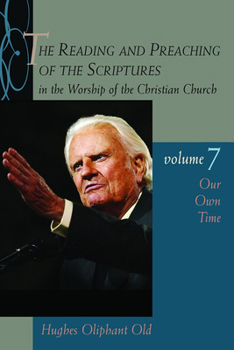 THE READING AND PREACHING OF THE SCRIPTURES
in the Worship of the Christian Church

volume 7
Our Own Time

Hughes Oliphant Old